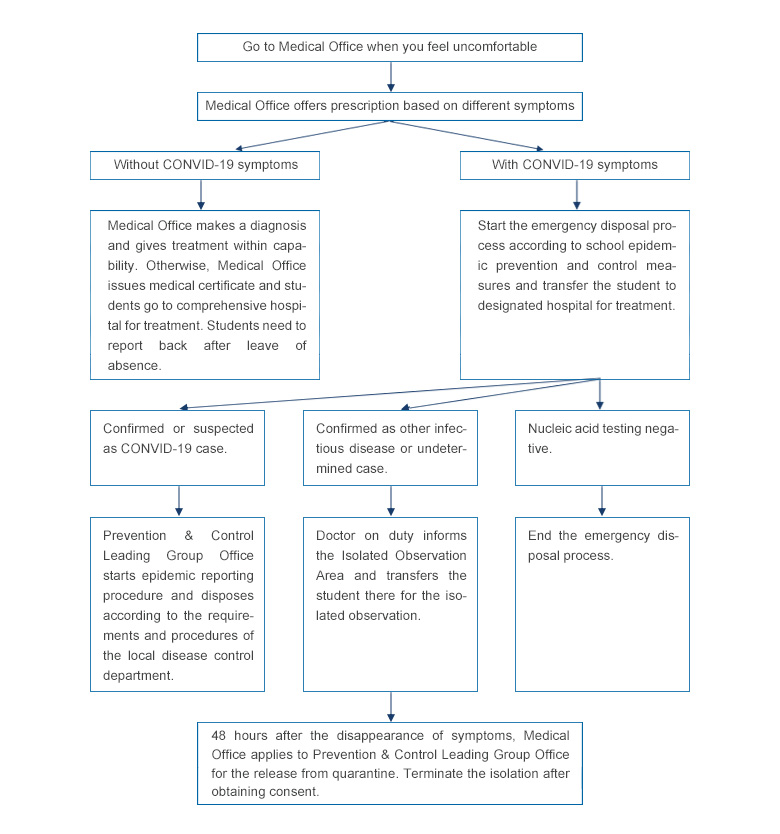 Go to Medical Office when you feel uncomfortable

Medical Office offers prescription based on different symptoms

Without CONVID-19 symptoms

With CONVID-19 symptoms

Medical Office makes a diagnosis and gives treatment within capability. Otherwise, Medical Office issues medical certificate and students go to comprehensive hospital for treatment. Students need to report back after leave of absence.

Start the emergency disposal process according to school epidemic prevention and control measures and transfer the student to designated hospital for treatment.

Confirmed or suspected as CONVID-19 case.

Confirmed as other infectious disease or undetermined case.

Nucleic acid testing negative.

Prevention & Control Leading Group Office starts epidemic reporting procedure and disposes according to the requirements and procedures of the local disease control department.

Doctor on duty informs the Isolated Observation Area and transfers the student there for the isolated observation.

End the emergency disposal process.

48 hours after the disappearance of symptoms, Medical Office applies to Prevention & Control Leading Group Office for the release from quarantine. Terminate the isolation after obtaining consent.